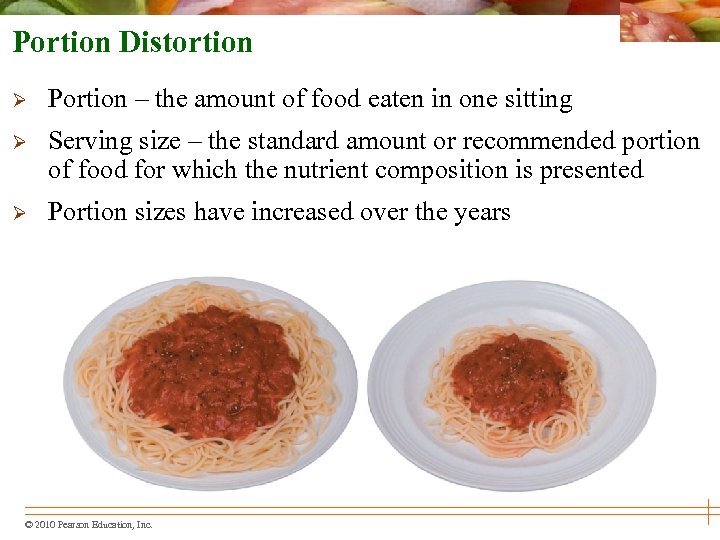 Portion Distortion

➢ Portion – the amount of food eaten in one sitting

➢ Serving size – the standard amount or recommended portion of food for which the nutrient composition is presented

➢ Portion sizes have increased over the years

© 2010 Pearson Education, Inc.